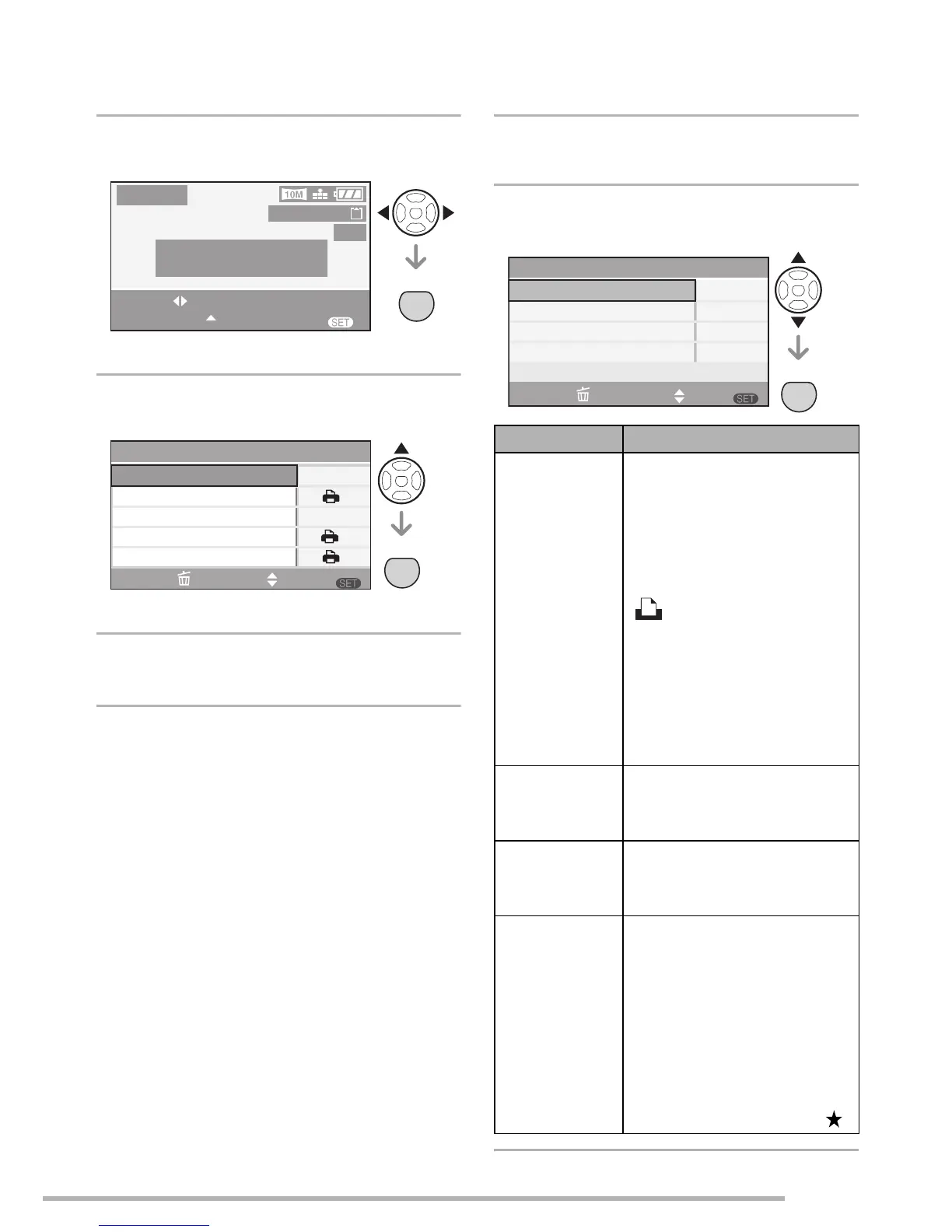 10M

SET

SET

SET